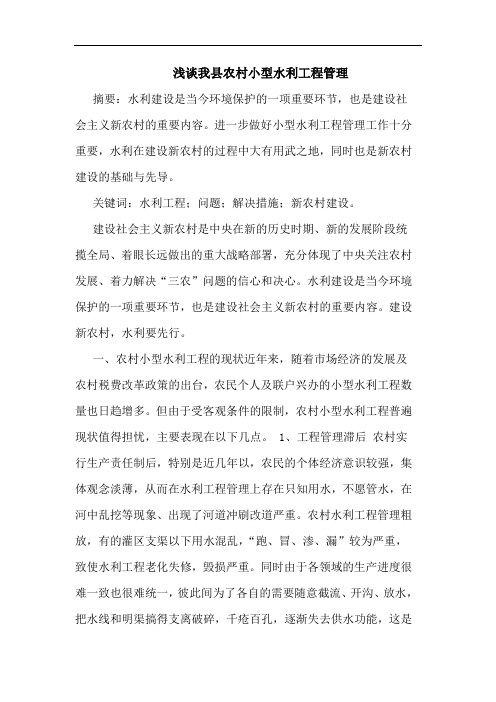 浅谈我县农村小型水利工程管理

摘要：水利建设是当今环境保护的一项重要环节，也是建设社会主义新农村的重要内容。进一步做好小型水利工程管理工作十分重要，水利在建设新农村的过程中大有用武之地，同时也是新农村建设的基础与先导。

关键词：水利工程；问题；解决措施；新农村建设。

建设社会主义新农村是中央在新的历史时期、新的发展阶段统揽全局、着眼长远做出的重大战略部署，充分体现了中央关注农村发展、着力解决“三农”问题的信心和决心。水利建设是当今环境保护的一项重要环节，也是建设社会主义新农村的重要内容。建设新农村，水利要先行。

一、农村小型水利工程的现状近年来，随着市场经济的发展及农村税费改革政策的出台，农民个人及联户兴办的小型水利工程数量也日趋增多。但由于受客观条件的限制，农村小型水利工程普遍现状值得担忧，主要表现在以下几点。 1、工程管理滞后 农村实行生产责任制后，特别是近几年以，农民的个体经济意识较强，集体观念淡薄，从而在水利工程管理上存在只知用水，不愿管水，在河中乱挖等现象、出现了河道冲刷改道严重。农村水利工程管理粗放，有的灌区支渠以下用水混乱，“跑、冒、渗、漏”较为严重，致使水利工程老化失修，毁损严重。同时由于各领域的生产进度很难一致也很难统一，彼此间为了各自的需要随意截流、开沟、放水，把水线和明渠搞得支离破碎，千疮百孔，逐渐失去供水功能，这是